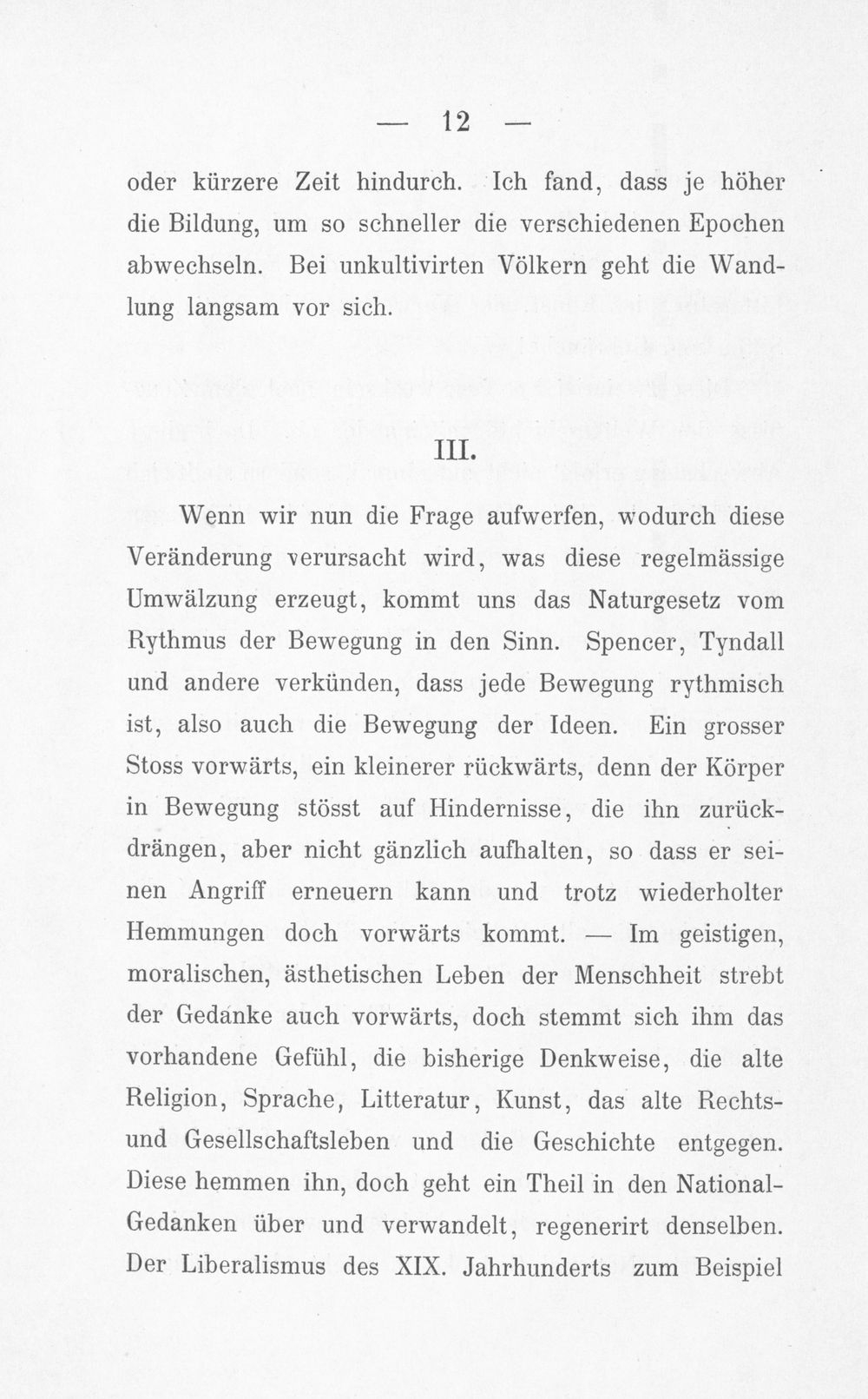 — 12 —

oder kürzere Zeit hindurch. Ich fand, dass je höher die Bildung, um so schneller die verschiedenen Epochen abwechseln. Bei unkultivirten Völkern geht die Wandlung langsam vor sich.

III.

Wenn wir nun die Frage aufwerfen, wodurch diese Veränderung verursacht wird, was diese regelmässige Umwälzung erzeugt, kommt uns das Naturgesetz vom Rythmus der Bewegung in den Sinn. Spencer, Tyndall und andere verkünden, dass jede Bewegung rythmisch ist, also auch die Bewegung der Ideen. Ein grosser Stoss vorwärts, ein kleinerer rückwärts, denn der Körper in Bewegung stösst auf Hindernisse, die ihn zurückdrängen, aber nicht gänzlich aufhalten, so dass er seinen Angriff erneuern kann und trotz wiederholter Hemmungen doch vorwärts kommt. — Im geistigen, moralischen, ästhetischen Leben der Menschheit strebt der Gedanke auch vorwärts, doch stemmt sich ihm das vorhandene Gefühl, die bisherige Denkweise, die alte Religion, Sprache, Litteratur, Kunst, das alte Rechts- und Gesellschaftsleben und die Geschichte entgegen. Diese hemmen ihn, doch geht ein Theil in den National-Gedanken über und verwandelt, regenerirt denselben. Der Liberalismus des XIX. Jahrhunderts zum Beispiel